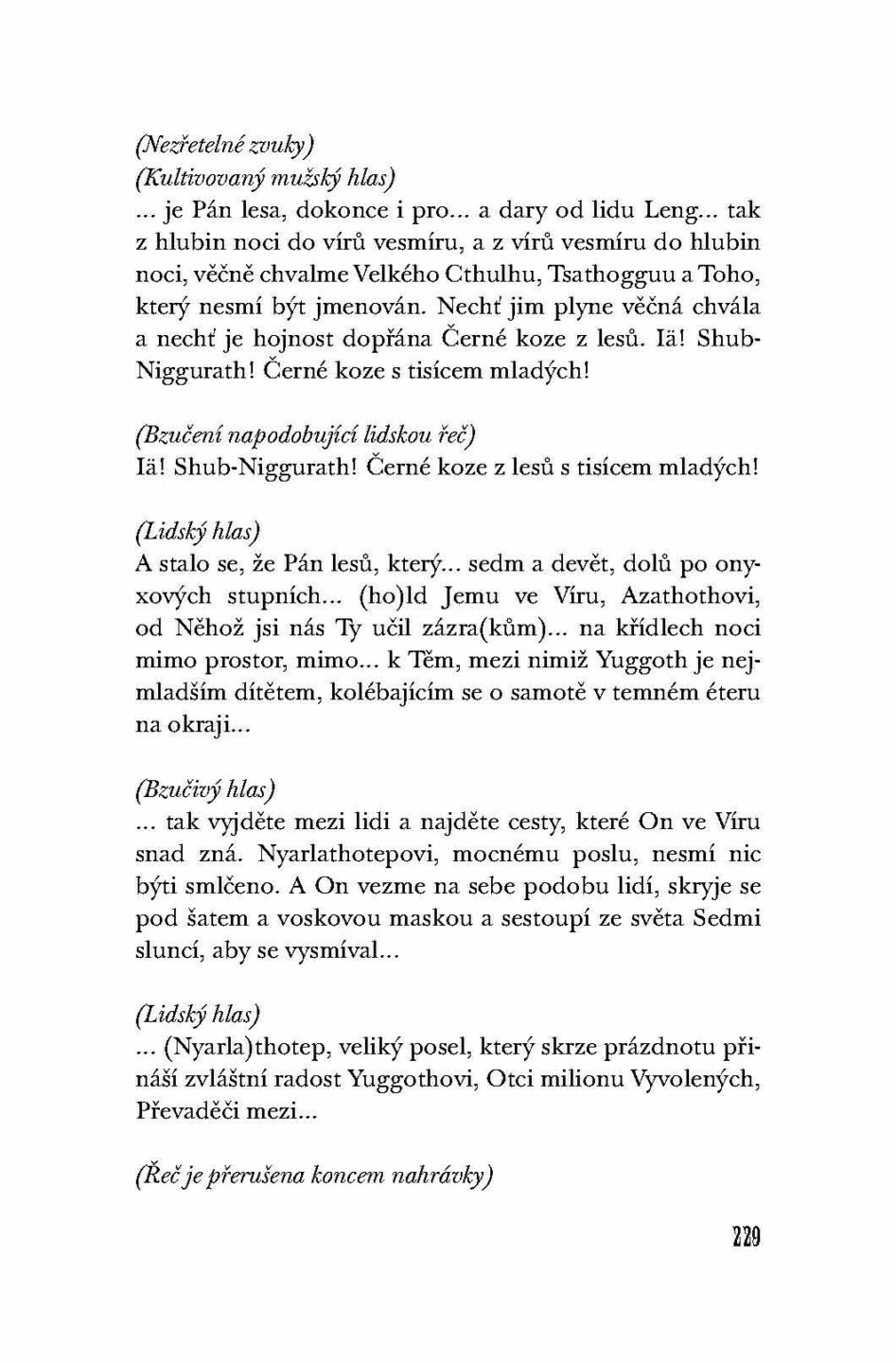 (Nezřetelné zvuky)
(Kultivovaný mužský hlas)
... je Pán lesa, dokonce i pro... a dary od lidu Leng... tak z hlubin noci do vírů vesmíru, a z vírů vesmíru do hlubin noci, věčně chvalme Velkého Cthulhu, Tsathogguu a Toho, který nesmí být jmenován. Nechť jim plyne věčná chvála a nechť je hojnost dopřána Černé koze z lesů. Iä! Shub-Niggurath! Černé koze s tisícem mladých!

(Bzučení napodobující lidskou řeč)
Iä! Shub-Niggurath! Černé koze z lesů s tisícem mladých!

(Lidský hlas)
A stalo se, že Pán lesů, který... sedm a devět, dolů po onyxových stupních... (ho)ld Jemu ve Víru, Azathothovi, od Něhož jsi nás Ty učil zázra(kům)... na křídlech noci mimo prostor, mimo... k Těm, mezi nimiž Yuggoth je nejmladším dítětem, kolébajícím se o samotě v temném éteru na okraji...

(Bzučivý hlas)
... tak vyjděte mezi lidi a najděte cesty, které On ve Víru snad zná. Nyarlathotepovi, mocnému poslu, nesmí nic býti smlčeno. A On vezme na sebe podobu lidí, skryje se pod šatem a voskovou maskou a sestoupí ze světa Sedmi sluncí, aby se vysmíval...

(Lidský hlas)
... (Nyarla)thotep, veliký posel, který skrze prázdnotu přináší zvláštní radost Yuggothovi, Otci milionu Vyvolených, Převaděči mezi...

(Řeč je přerušena koncem nahrávky)

229